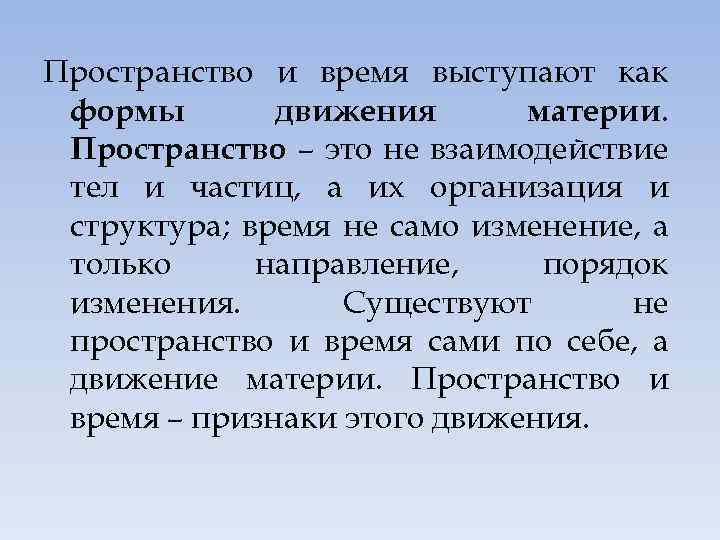 Пространство и время выступают как формы движения материи. Пространство – это не взаимодействие тел и частиц, а их организация и структура; время не само изменение, а только направление, порядок изменения. Существуют не пространство и время сами по себе, а движение материи. Пространство и время – признаки этого движения.